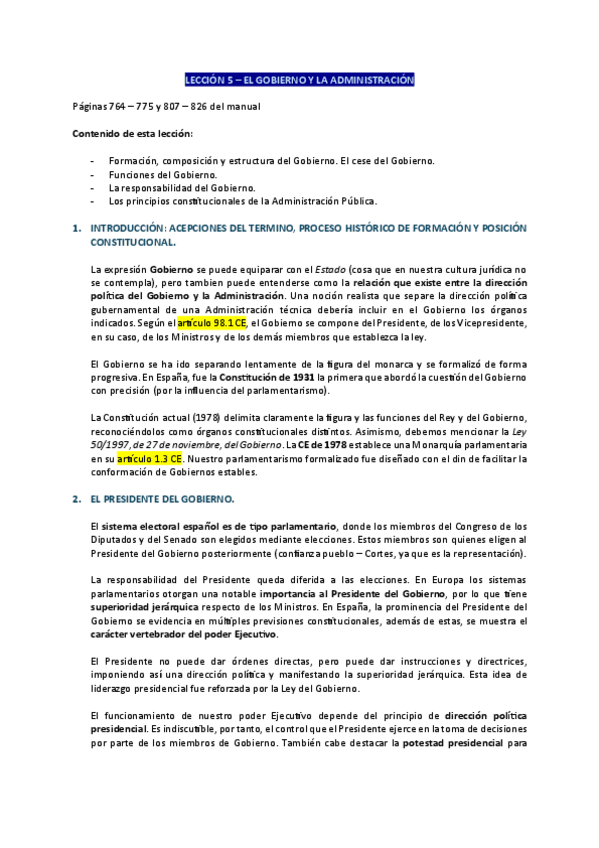 LECCIÓN 5 – EL GOBIERNO Y LA ADMINISTRACIÓN

Páginas 764 – 775 y 807 – 826 del manual

Contenido de esta lección:

- Formación, composición y estructura del Gobierno. El cese del Gobierno.
- Funciones del Gobierno.
- La responsabilidad del Gobierno.
- Los principios constitucionales de la Administración Pública.

1. INTRODUCCIÓN: ACEPCIONES DEL TERMINO, PROCESO HISTÓRICO DE FORMACIÓN Y POSICIÓN CONSTITUCIONAL.

La expresión Gobierno se puede equiparar con el Estado (cosa que en nuestra cultura jurídica no se contempla), pero tambien puede entenderse como la relación que existe entre la dirección política del Gobierno y la Administración. Una noción realista que separe la dirección política gubernamental de una Administración técnica debería incluir en el Gobierno los órganos indicados. Según el artículo 98.1 CE, el Gobierno se compone del Presidente, de los Vicepresidente, en su caso, de los Ministros y de los demás miembros que establezca la ley.

El Gobierno se ha ido separando lentamente de la figura del monarca y se formalizó de forma progresiva. En España, fue la Constitución de 1931 la primera que abordó la cuestión del Gobierno con precisión (por la influencia del parlamentarismo).

La Constitución actual (1978) delimita claramente la figura y las funciones del Rey y del Gobierno, reconociéndolos como órganos constitucionales distintos. Asimismo, debemos mencionar la Ley 50/1997, de 27 de noviembre, del Gobierno. La CE de 1978 establece una Monarquía parlamentaria en su artículo 1.3 CE. Nuestro parlamentarismo formalizado fue diseñado con el din de facilitar la conformación de Gobiernos estables.

2. EL PRESIDENTE DEL GOBIERNO.

El sistema electoral español es de tipo parlamentario, donde los miembros del Congreso de los Diputados y del Senado son elegidos mediante elecciones. Estos miembros son quienes eligen al Presidente del Gobierno posteriormente (confianza pueblo – Cortes, ya que es la representación).

La responsabilidad del Presidente queda diferida a las elecciones. En Europa los sistemas parlamentarios otorgan una notable importancia al Presidente del Gobierno, por lo que tiene superioridad jerárquica respecto de los Ministros. En España, la prominencia del Presidente del Gobierno se evidencia en múltiples previsiones constitucionales, además de estas, se muestra el carácter vertebrador del poder Ejecutivo.

El Presidente no puede dar órdenes directas, pero puede dar instrucciones y directrices, imponiendo así una dirección política y manifestando la superioridad jerárquica. Esta idea de liderazgo presidencial fue reforzada por la Ley del Gobierno.

El funcionamiento de nuestro poder Ejecutivo depende del principio de dirección política presidencial. Es indiscutible, por tanto, el control que el Presidente ejerce en la toma de decisiones por parte de los miembros de Gobierno. También cabe destacar la potestad presidencial para